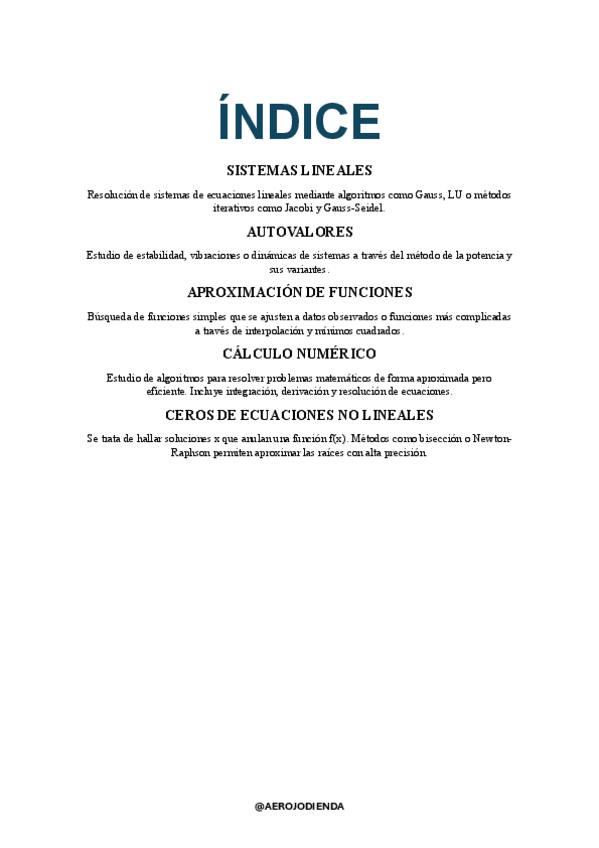 ÍNDICE

SISTEMAS LINEALES

Resolución de sistemas de ecuaciones lineales mediante algoritmos como Gauss, LU o métodos iterativos como Jacobi y Gauss-Seidel.

AUTOVALORES

Estudio de estabilidad, vibraciones o dinámicas de sistemas a través del método de la potencia y sus variantes.

APROXIMACIÓN DE FUNCIONES

Búsqueda de funciones simples que se ajusten a datos observados o funciones más complicadas a través de interpolación y mínimos cuadrados.

CÁLCULO NUMÉRICO

Estudio de algoritmos para resolver problemas matemáticos de forma aproximada pero eficiente. Incluye integración, derivación y resolución de ecuaciones.

CEROS DE ECUACIONES NO LINEALES

Se trata de hallar soluciones x que anulan una función f(x). Métodos como bisección o Newton-Raphson permiten aproximar las raíces con alta precisión.

@AEROJODIENDA